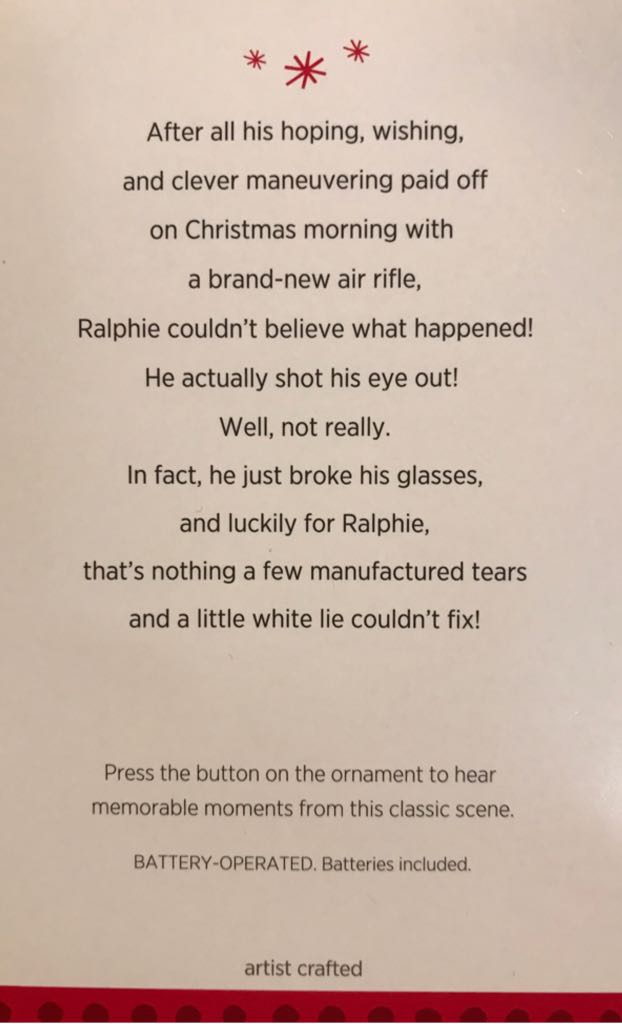 After all his hoping, wishing, and clever maneuvering paid off on Christmas morning with a brand-new air rifle, Ralphie couldn't believe what happened! He actually shot his eye out! Well, not really. In fact, he just broke his glasses, and luckily for Ralphie, that's nothing a few manufactured tears and a little white lie couldn't fix!

Press the button on the ornament to hear memorable moments from this classic scene.

BATTERY-OPERATED. Batteries included.

artist crafted